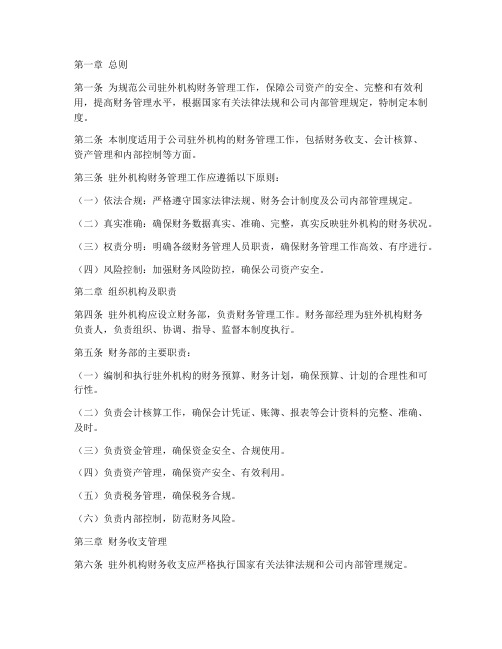 第一章 总则

第一条 为规范公司驻外机构财务管理工作，保障公司资产的安全、完整和有效利用，提高财务管理水平，根据国家有关法律法规和公司内部管理规定，特制定本制度。

第二条 本制度适用于公司驻外机构的财务管理工作，包括财务收支、会计核算、资产管理和内部控制等方面。

第三条 驻外机构财务管理工作应遵循以下原则：

（一）依法合规：严格遵守国家法律法规、财务会计制度及公司内部管理规定。

（二）真实准确：确保财务数据真实、准确、完整，真实反映驻外机构的财务状况。

（三）权责分明：明确各级财务管理人员职责，确保财务管理工作高效、有序进行。

（四）风险控制：加强财务风险防控，确保公司资产安全。

第二章 组织机构及职责

第四条 驻外机构应设立财务部，负责财务管理工作。财务部经理为驻外机构财务负责人，负责组织、协调、指导、监督本制度执行。

第五条 财务部的主要职责：

（一）编制和执行驻外机构的财务预算、财务计划，确保预算、计划的合理性和可行性。

（二）负责会计核算工作，确保会计凭证、账簿、报表等会计资料的完整、准确、及时。

（三）负责资金管理，确保资金安全、合规使用。

（四）负责资产管理，确保资产安全、有效利用。

（五）负责税务管理，确保税务合规。

（六）负责内部控制，防范财务风险。

第三章 财务收支管理

第六条 驻外机构财务收支应严格执行国家有关法律法规和公司内部管理规定。